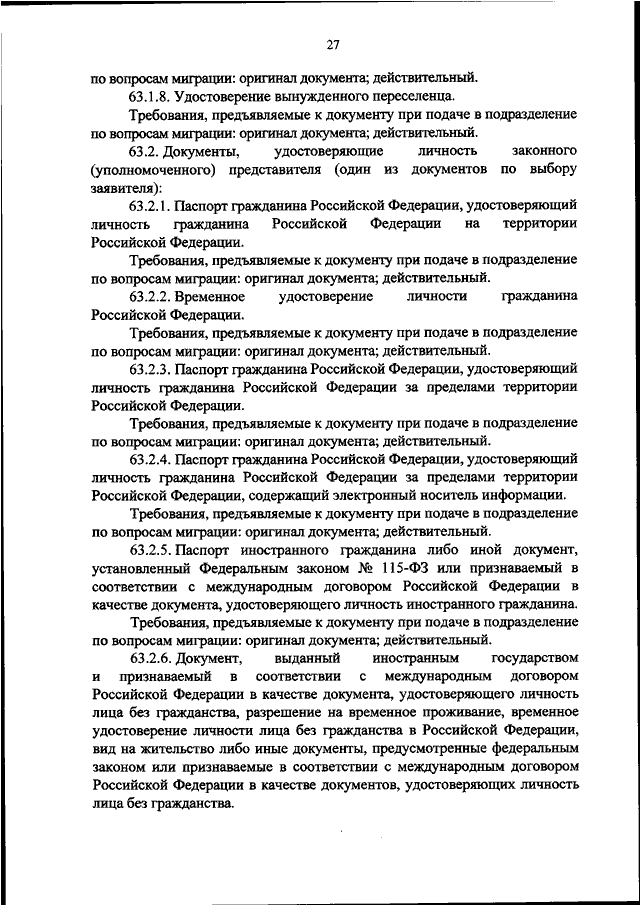 27

по вопросам миграции: оригинал документа; действительный.

63.1.8. Удостоверение вынужденного переселенца.

Требования, предъявляемые к документу при подаче в подразделение по вопросам миграции: оригинал документа; действительный.

63.2. Документы, удостоверяющие личность законного (уполномоченного) представителя (один из документов по выбору заявителя):

63.2.1. Паспорт гражданина Российской Федерации, удостоверяющий личность гражданина Российской Федерации на территории Российской Федерации.

Требования, предъявляемые к документу при подаче в подразделение по вопросам миграции: оригинал документа; действительный.

63.2.2. Временное удостоверение личности гражданина Российской Федерации.

Требования, предъявляемые к документу при подаче в подразделение по вопросам миграции: оригинал документа; действительный.

63.2.3. Паспорт гражданина Российской Федерации, удостоверяющий личность гражданина Российской Федерации за пределами территории Российской Федерации.

Требования, предъявляемые к документу при подаче в подразделение по вопросам миграции: оригинал документа; действительный.

63.2.4. Паспорт гражданина Российской Федерации, удостоверяющий личность гражданина Российской Федерации за пределами территории Российской Федерации, содержащий электронный носитель информации.

Требования, предъявляемые к документу при подаче в подразделение по вопросам миграции: оригинал документа; действительный.

63.2.5. Паспорт иностранного гражданина либо иной документ, установленный Федеральным законом № 115-ФЗ или признаваемый в соответствии с международным договором Российской Федерации в качестве документа, удостоверяющего личность иностранного гражданина.

Требования, предъявляемые к документу при подаче в подразделение по вопросам миграции: оригинал документа; действительный.

63.2.6. Документ, выданный иностранным государством и признаваемый в соответствии с международным договором Российской Федерации в качестве документа, удостоверяющего личность лица без гражданства, разрешение на временное проживание, временное удостоверение личности лица без гражданства в Российской Федерации, вид на жительство либо иные документы, предусмотренные федеральным законом или признаваемые в соответствии с международным договором Российской Федерации в качестве документов, удостоверяющих личность лица без гражданства.